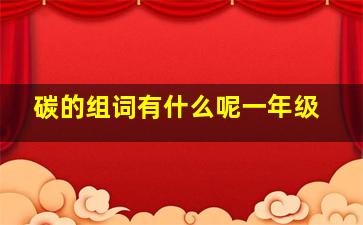 碳的组词有什么呢一年级